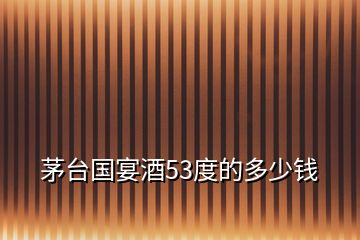 茅台国宴酒53度的多少钱